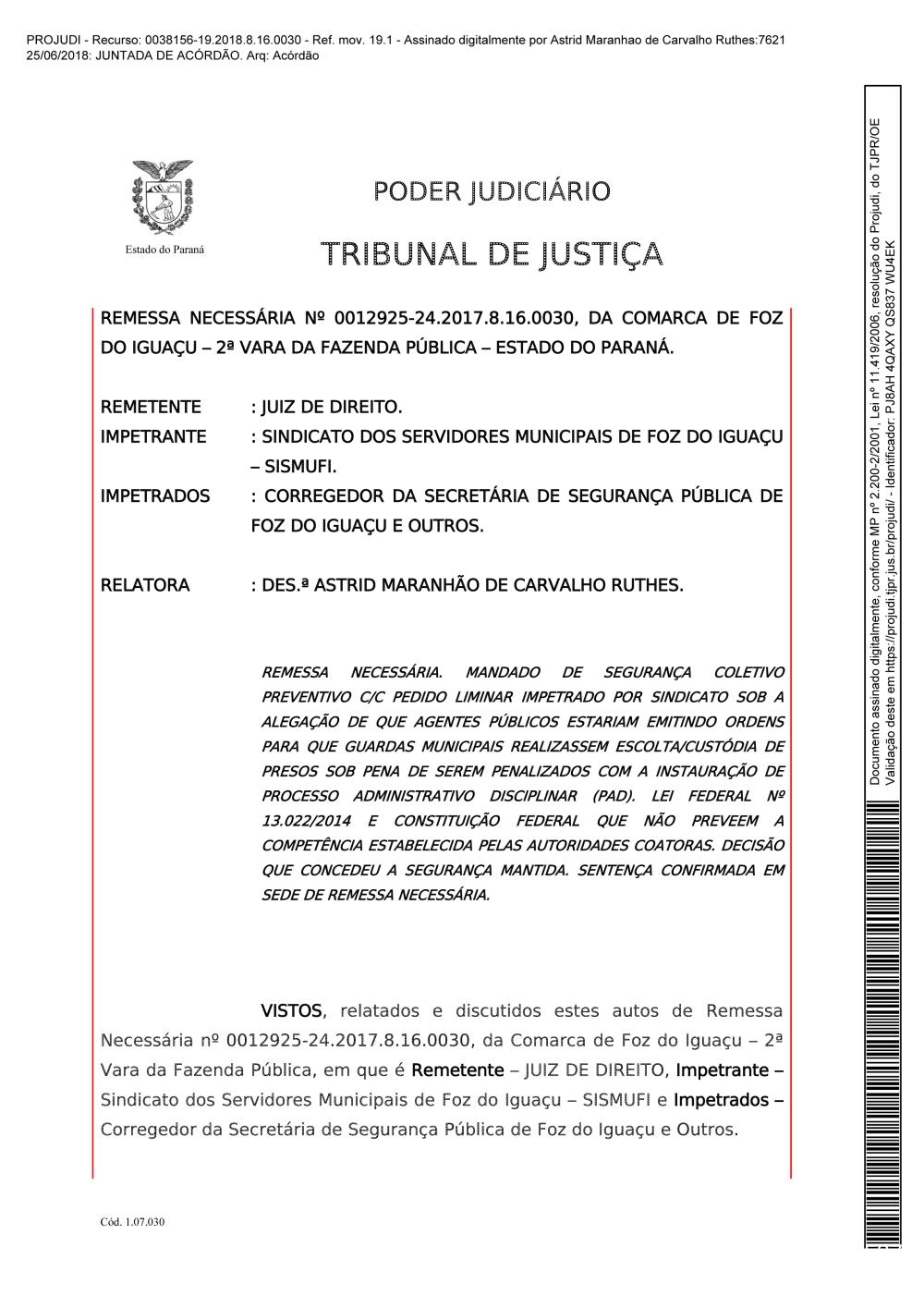 PROJUDI - Recurso: 0038156-19.2018.8.16.0030 - Ref. mov. 19.1 - Assinado digitalmente por Astrid Maranhao de Carvalho Ruthes:7621
25/06/2018: JUNTADA DE ACÓRDÃO. Arq: Acórdão

Estado do Paraná

PODER JUDICIÁRIO

TRIBUNAL DE JUSTIÇA

REMESSA NECESSÁRIA Nº 0012925-24.2017.8.16.0030, DA COMARCA DE FOZ DO IGUAÇU – 2ª VARA DA FAZENDA PÚBLICA – ESTADO DO PARANÁ.

REMETENTE : JUIZ DE DIREITO.
IMPETRANTE : SINDICATO DOS SERVIDORES MUNICIPAIS DE FOZ DO IGUAÇU – SISMUFI.
IMPETRADOS : CORREGEDOR DA SECRETÁRIA DE SEGURANÇA PÚBLICA DE FOZ DO IGUAÇU E OUTROS.

RELATORA : DES.ª ASTRID MARANHÃO DE CARVALHO RUTHES.

REMESSA NECESSÁRIA. MANDADO DE SEGURANÇA COLETIVO PREVENTIVO C/C PEDIDO LIMINAR IMPETRADO POR SINDICATO SOB A ALEGAÇÃO DE QUE AGENTES PÚBLICOS ESTARIAM EMITINDO ORDENS PARA QUE GUARDAS MUNICIPAIS REALIZASSEM ESCOLTA/CUSTÓDIA DE PRESOS SOB PENA DE SEREM PENALIZADOS COM A INSTAURAÇÃO DE PROCESSO ADMINISTRATIVO DISCIPLINAR (PAD). LEI FEDERAL Nº 13.022/2014 E CONSTITUIÇÃO FEDERAL QUE NÃO PREVEEM A COMPETÊNCIA ESTABELECIDA PELAS AUTORIDADES COATORAS. DECISÃO QUE CONCEDEU A SEGURANÇA MANTIDA. SENTENÇA CONFIRMADA EM SEDE DE REMESSA NECESSÁRIA.

VISTOS, relatados e discutidos estes autos de Remessa Necessária nº 0012925-24.2017.8.16.0030, da Comarca de Foz do Iguaçu – 2ª Vara da Fazenda Pública, em que é Remetente – JUIZ DE DIREITO, Impetrante – Sindicato dos Servidores Municipais de Foz do Iguaçu – SISMUFI e Impetrados – Corregedor da Secretária de Segurança Pública de Foz do Iguaçu e Outros.

Cód. 1.07.030

Documento assinado digitalmente, conforme MP nº 2.200-2/2001, Lei nº 11.419/2006, resolução do Projudi, do TJPR/OE
Validação deste em https://projudi.tjpr.jus.br/projudi/ - Identificador: PJ8AH 4QAXY QS837 WU4EK